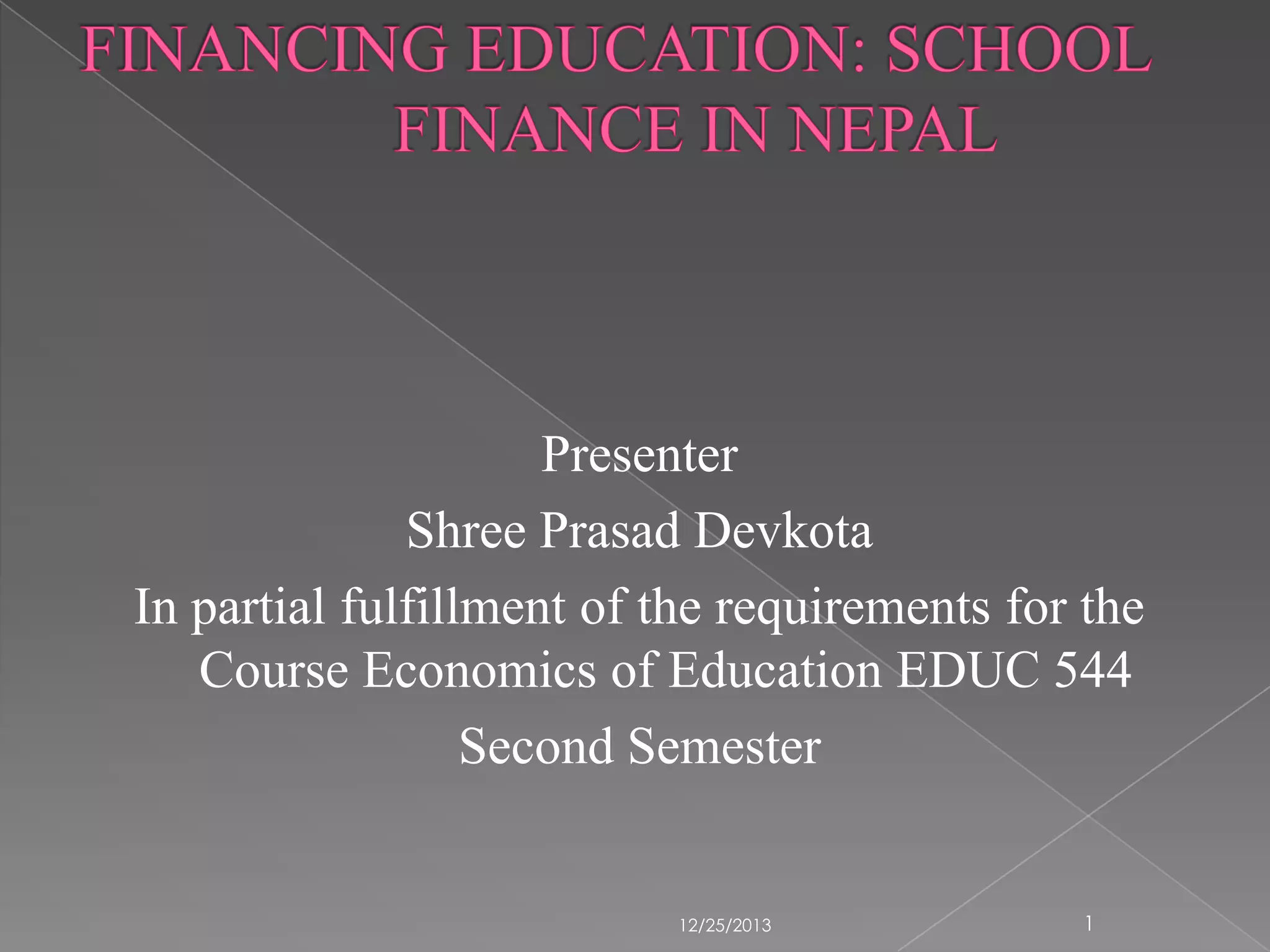 FINANCING EDUCATION: SCHOOL FINANCE IN NEPAL

Presenter

Shree Prasad Devkota

In partial fulfillment of the requirements for the Course Economics of Education EDUC 544

Second Semester

12/25/2013

1